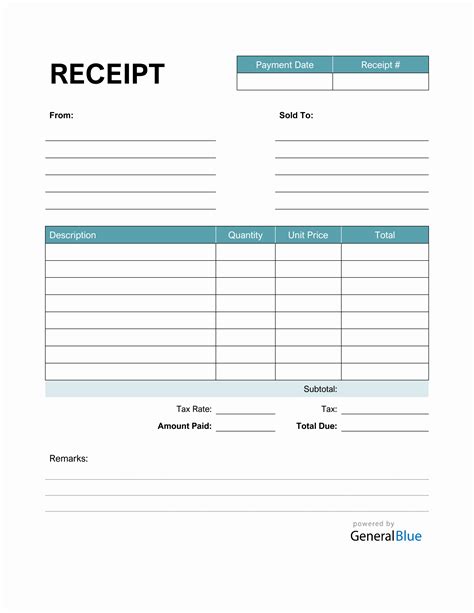 RECEIPT

| Payment Date | Receipt # |
|---|---|
| | |

From:

Sold To:

| Description | Quantity | Unit Price | Total |
|---|---|---|---|
| | | | |
| | | | |
| | | | |
| | | | |
| | | | |
| | | | |
| | | | |
| | | | |

Subtotal:

Tax Rate: Tax:

Amount Paid: Total Due:

Remarks:

powered by
GeneralBlue